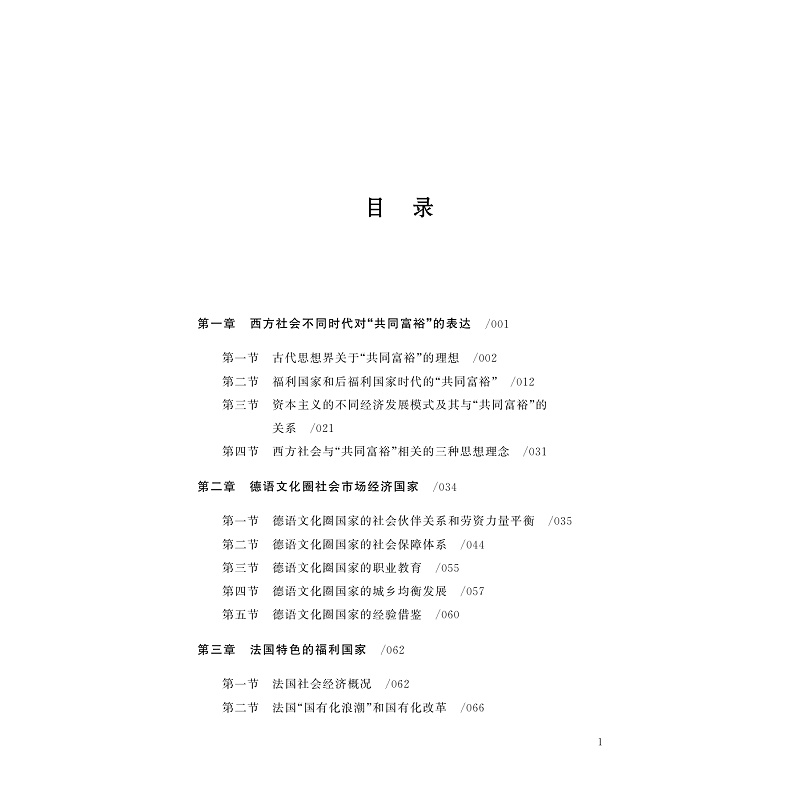 目　录

第一章　西方社会不同时代对“共同富裕”的表达　/001

第一节　古代思想界关于“共同富裕”的理想　/002
第二节　福利国家和后福利国家时代的“共同富裕”　/012
第三节　资本主义的不同经济发展模式及其与“共同富裕”的关系　/021
第四节　西方社会与“共同富裕”相关的三种思想理念　/031

第二章　德语文化圈社会市场经济国家　/034

第一节　德语文化圈国家的社会伙伴关系和劳资力量平衡　/035
第二节　德语文化圈国家的社会保障体系　/044
第三节　德语文化圈国家的职业教育　/055
第四节　德语文化圈国家的城乡均衡发展　/057
第五节　德语文化圈国家的经验借鉴　/060

第三章　法国特色的福利国家　/062

第一节　法国社会经济概况　/062
第二节　法国“国有化浪潮”和国有化改革　/066

1